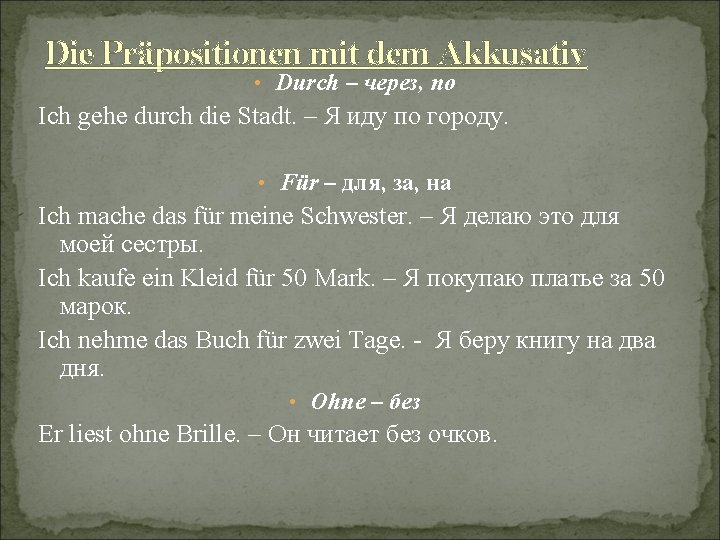 Die Präpositionen mit dem Akkusativ

• Durch – через, по

Ich gehe durch die Stadt. – Я иду по городу.

• Für – для, за, на

Ich mache das für meine Schwester. – Я делаю это для моей сестры.

Ich kaufe ein Kleid für 50 Mark. – Я покупаю платье за 50 марок.

Ich nehme das Buch für zwei Tage. - Я беру книгу на два дня.

• Ohne – без

Er liest ohne Brille. – Он читает без очков.